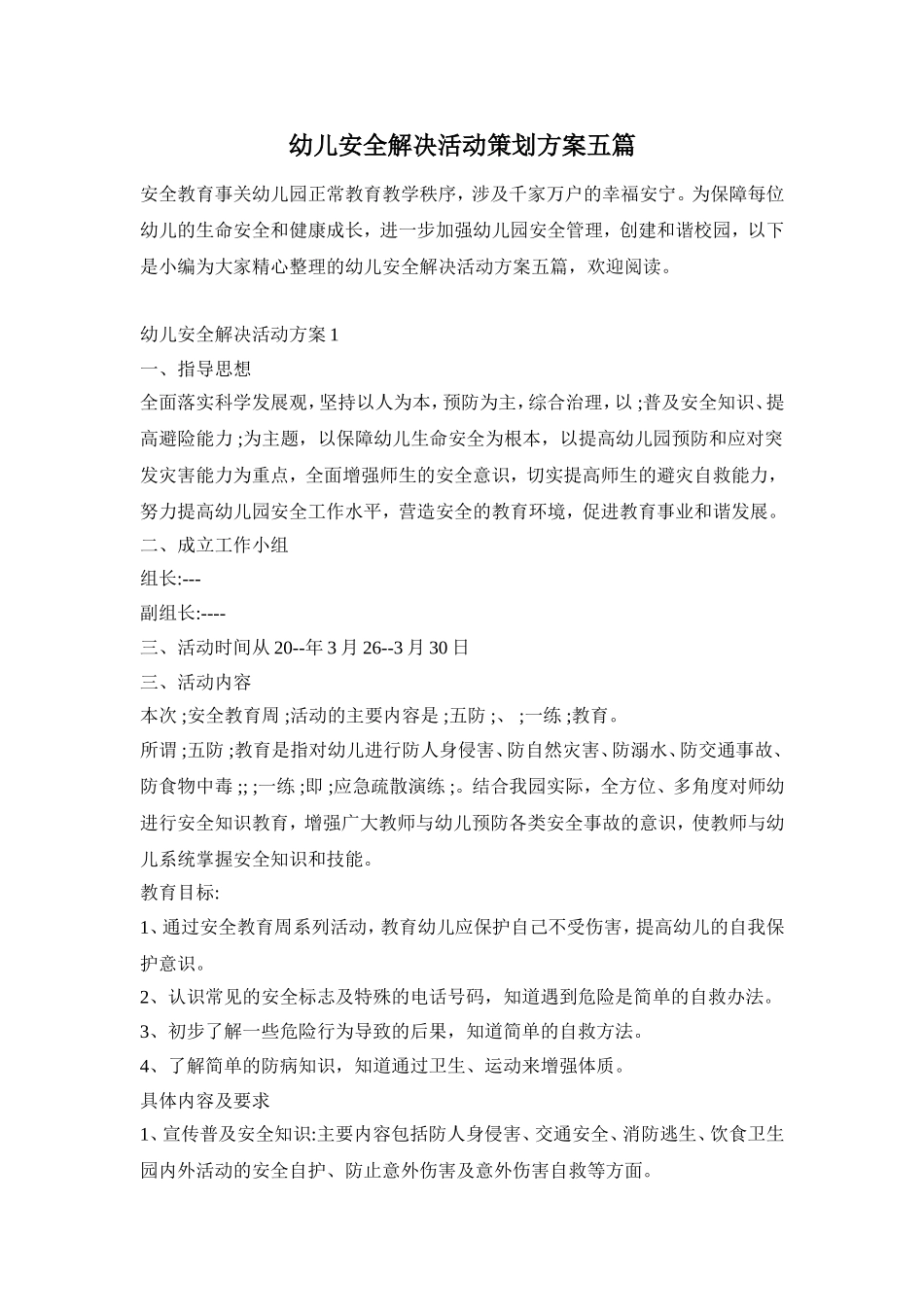 幼儿安全解决活动策划方案五篇

安全教育事关幼儿园正常教育教学秩序，涉及千家万户的幸福安宁。为保障每位幼儿的生命安全和健康成长，进一步加强幼儿园安全管理，创建和谐校园，以下是小编为大家精心整理的幼儿安全解决活动方案五篇，欢迎阅读。

幼儿安全解决活动方案1

一、指导思想

全面落实科学发展观，坚持以人为本，预防为主，综合治理，以;普及安全知识、提高避险能力;为主题，以保障幼儿生命安全为根本，以提高幼儿园预防和应对突发灾害能力为重点，全面增强师生的安全意识，切实提高师生的避灾自救能力，努力提高幼儿园安全工作水平，营造安全的教育环境，促进教育事业和谐发展。

二、成立工作小组

组长:---

副组长:----

三、活动时间从20--年3月26--3月30日

三、活动内容

本次;安全教育周;活动的主要内容是;五防;、;一练;教育。

所谓;五防;教育是指对幼儿进行防人身侵害、防自然灾害、防溺水、防交通事故、防食物中毒;;;一练;即;应急疏散演练;。结合我园实际，全方位、多角度对师幼进行安全知识教育，增强广大教师与幼儿预防各类安全事故的意识，使教师与幼儿系统掌握安全知识和技能。

教育目标:

1、通过安全教育周系列活动，教育幼儿应保护自己不受伤害，提高幼儿的自我保护意识。

2、认识常见的安全标志及特殊的电话号码，知道遇到危险是简单的自救办法。

3、初步了解一些危险行为导致的后果，知道简单的自救方法。

4、了解简单的防病知识，知道通过卫生、运动来增强体质。

具体内容及要求

1、宣传普及安全知识:主要内容包括防人身侵害、交通安全、消防逃生、饮食卫生园内外活动的安全自护、防止意外伤害及意外伤害自救等方面。